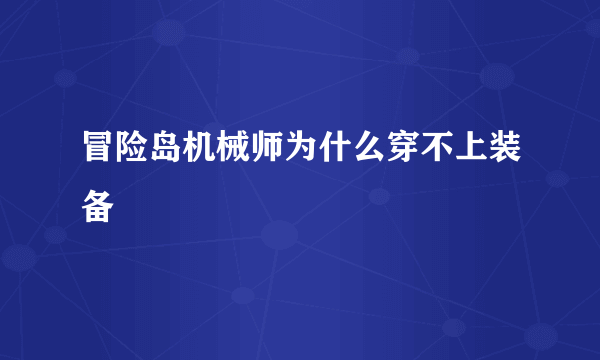 冒险岛机械师为什么穿不上装备